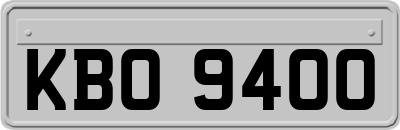 KBO 9400